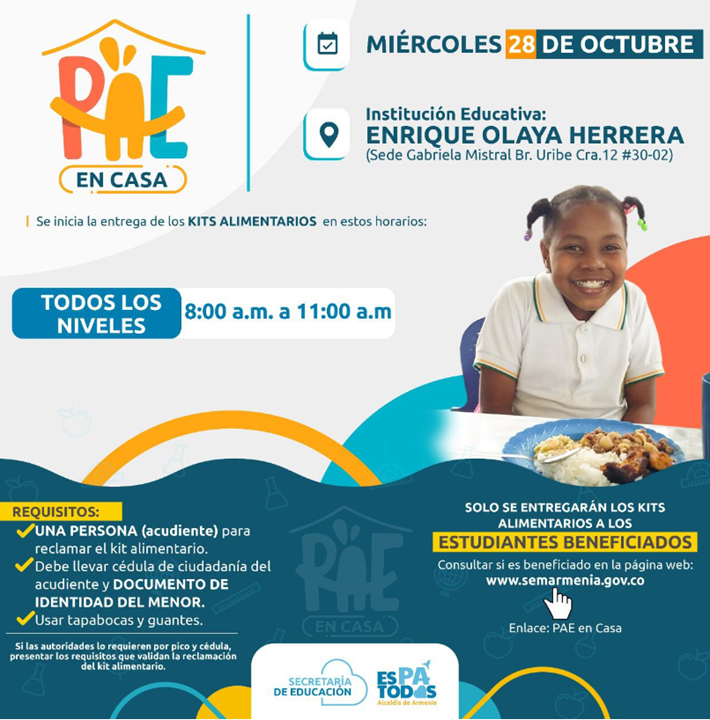 PAE
EN CASA

MIÉRCOLES 28 DE OCTUBRE

Institución Educativa:
ENRIQUE OLAYA HERRERA
(Sede Gabriela Mistral Br. Uribe Cra.12 #30-02)

Se inicia la entrega de los KITS ALIMENTARIOS en estos horarios:

TODOS LOS NIVELES 8:00 a.m. a 11:00 a.m

REQUISITOS:
UNA PERSONA (acudiente) para reclamar el kit alimentario.
Debe llevar cédula de ciudadanía del acudiente y DOCUMENTO DE IDENTIDAD DEL MENOR.
Usar tapabocas y guantes.

Si las autoridades lo requieren por pico y cédula, presentar los requisitos que validan la reclamación del kit alimentario.

PAE
EN CASA

SOLO SE ENTREGARÁN LOS KITS ALIMENTARIOS A LOS
ESTUDIANTES BENEFICIADOS
Consultar si es beneficiado en la página web:
www.semarmenia.gov.co

Enlace: PAE en Casa

SECRETARÍA DE EDUCACIÓN

ES PA TODOS
Alcaldía de Armenia